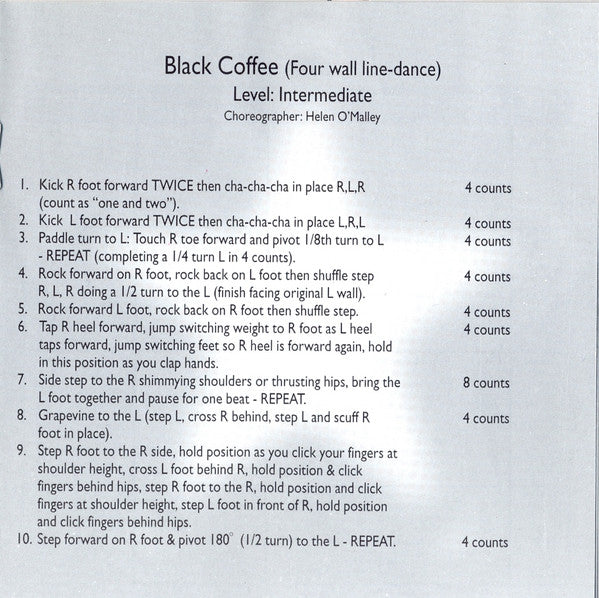 Black Coffee (Four wall line-dance)
Level: Intermediate
Choreographer: Helen O'Malley

1. Kick R foot forward TWICE then cha-cha-cha in place R,L,R (count as "one and two"). 4 counts
2. Kick L foot forward TWICE then cha-cha-cha in place L,R,L 4 counts
3. Paddle turn to L: Touch R toe forward and pivot 1/8th turn to L - REPEAT (completing a 1/4 turn L in 4 counts). 4 counts
4. Rock forward on R foot, rock back on L foot then shuffle step R, L, R doing a 1/2 turn to the L (finish facing original L wall). 4 counts
5. Rock forward L foot, rock back on R foot then shuffle step. 4 counts
6. Tap R heel forward, jump switching weight to R foot as L heel taps forward, jump switching feet so R heel is forward again, hold in this position as you clap hands. 4 counts
7. Side step to the R shimmying shoulders or thrusting hips, bring the L foot together and pause for one beat - REPEAT. 8 counts
8. Grapevine to the L (step L, cross R behind, step L and scuff R foot in place). 4 counts
9. Step R foot to the R side, hold position as you click your fingers at shoulder height, cross L foot behind R, hold position & click fingers behind hips, step R foot to the R, hold position and click fingers at shoulder height, step L foot in front of R, hold position and click fingers behind hips.
10. Step forward on R foot & pivot 180° (1/2 turn) to the L - REPEAT. 4 counts